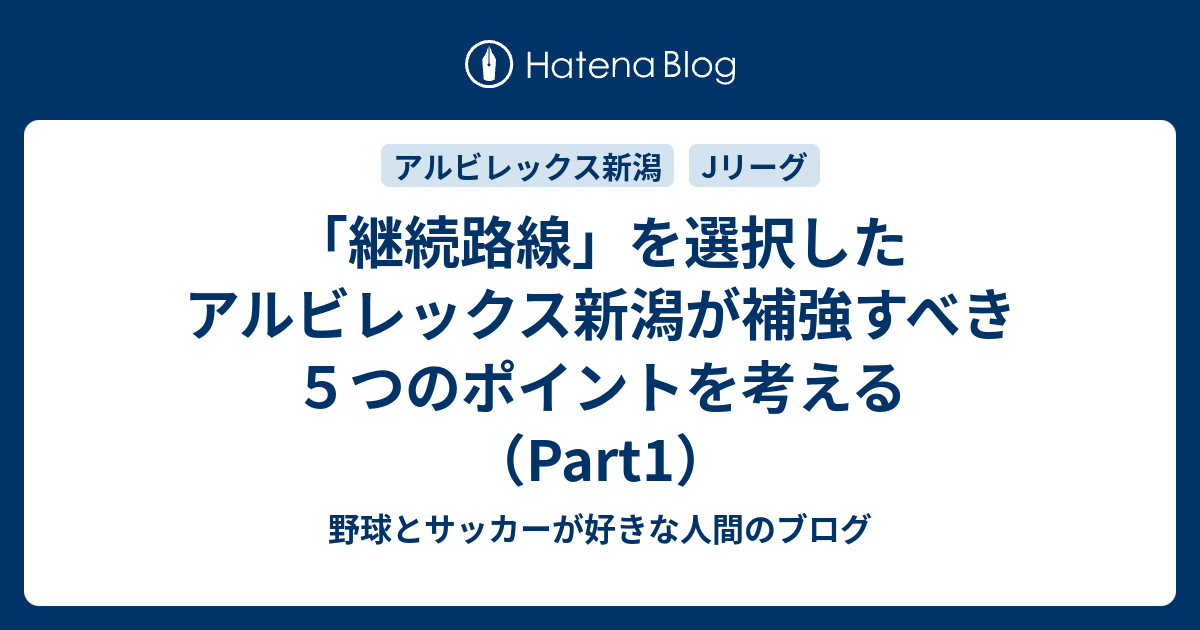 Hatena Blog

アルビレックス新潟

Jリーグ

「継続路線」を選択したアルビレックス新潟が補強すべき５つのポイントを考える（Part1）

野球とサッカーが好きな人間のブログ